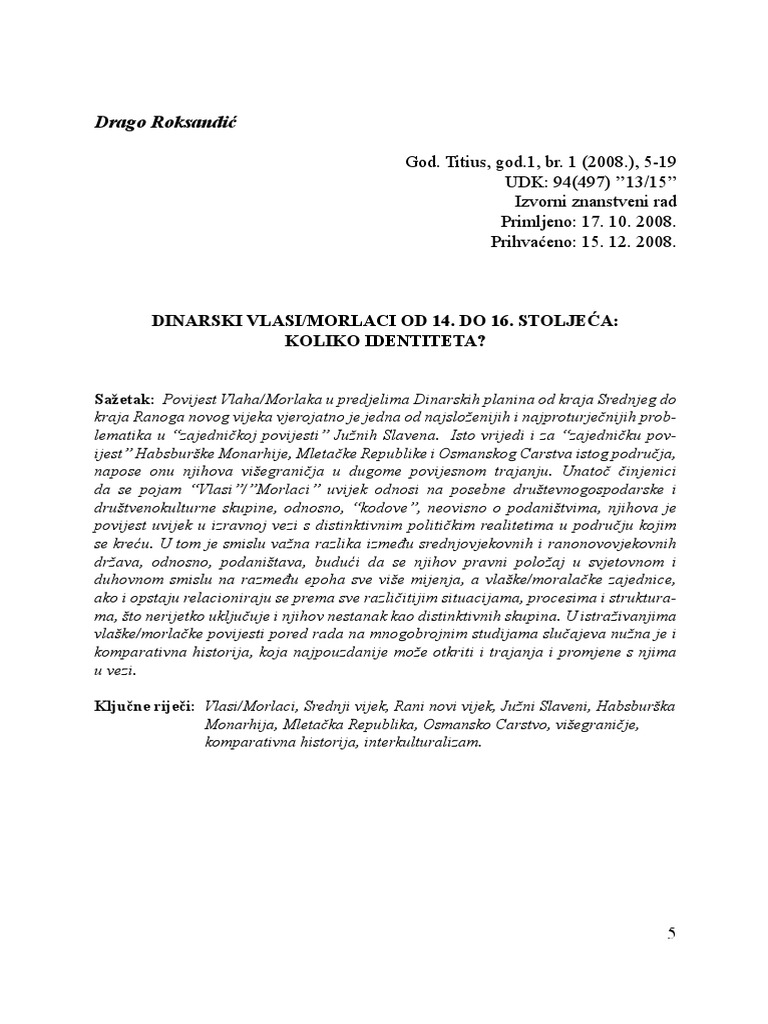 Drago Roksandić

God. Titius, god.1, br. 1 (2008.), 5-19
UDK: 94(497) "13/15"
Izvorni znanstveni rad
Primljeno: 17. 10. 2008.
Prihvaćeno: 15. 12. 2008.

DINARSKI VLASI/MORLACI OD 14. DO 16. STOLJEĆA:
KOLIKO IDENTITETA?

Sažetak: Povijest Vlaha/Morlaka u predjelima Dinarskih planina od kraja Srednjeg do kraja Ranoga novog vijeka vjerojatno je jedna od najsloženijih i najproturječnijih problematika u "zajedničkoj povijesti" Južnih Slavena. Isto vrijedi i za "zajedničku povijest" Habsburške Monarhije, Mletačke Republike i Osmanskog Carstva istog područja, napose onu njihova višegraničja u dugome povijesnom trajanju. Unatoč činjenici da se pojam "Vlasi"/"Morlaci" uvijek odnosi na posebne društvenogospodarske i društvenokulturne skupine, odnosno, "kodove", neovisno o podaništvima, njihova je povijest uvijek u izravnoj vezi s distinktivnim političkim realitetima u području kojim se kreću. U tom je smislu važna razlika između srednjovjekovnih i ranonovovjekovnih država, odnosno, podaništava, budući da se njihov pravni položaj u svjetovnom i duhovnom smislu na razmeđu epoha sve više mijenja, a vlaške/moralačke zajednice, ako i opstaju relacioniraju se prema sve različitijim situacijama, procesima i strukturama, što nerijetko uključuje i njihov nestanak kao distinktivnih skupina. U istraživanjima vlaške/morlačke povijesti pored rada na mnogobrojnim studijama slučajeva nužna je i komparativna historija, koja najpouzdanije može otkriti i trajanja i promjene s njima u vezi.

Ključne riječi: Vlasi/Morlaci, Srednji vijek, Rani novi vijek, Južni Slaveni, Habsburška Monarhija, Mletačka Republika, Osmansko Carstvo, višegraničje, komparativna historija, interkulturalizam.

5